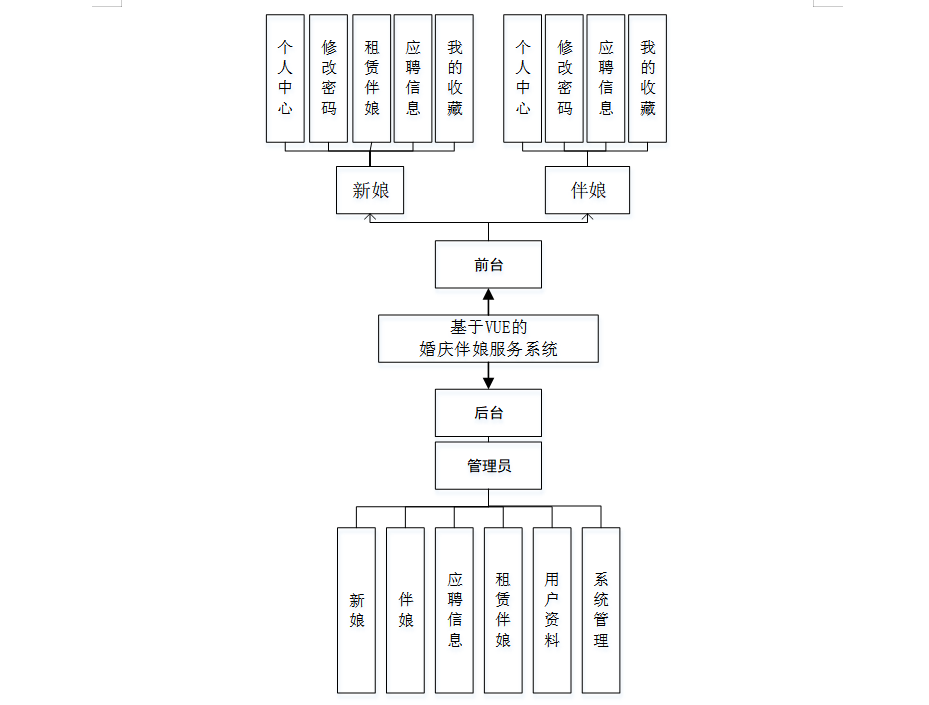 个人中心
修改密码
租赁伴娘
应聘信息
我的收藏

个人中心
修改密码
应聘信息
我的收藏

新娘

伴娘

前台

基于VUE的
婚庆伴娘服务系统

后台

管理员

新娘
伴娘
应聘信息
租赁伴娘
用户资料
系统管理